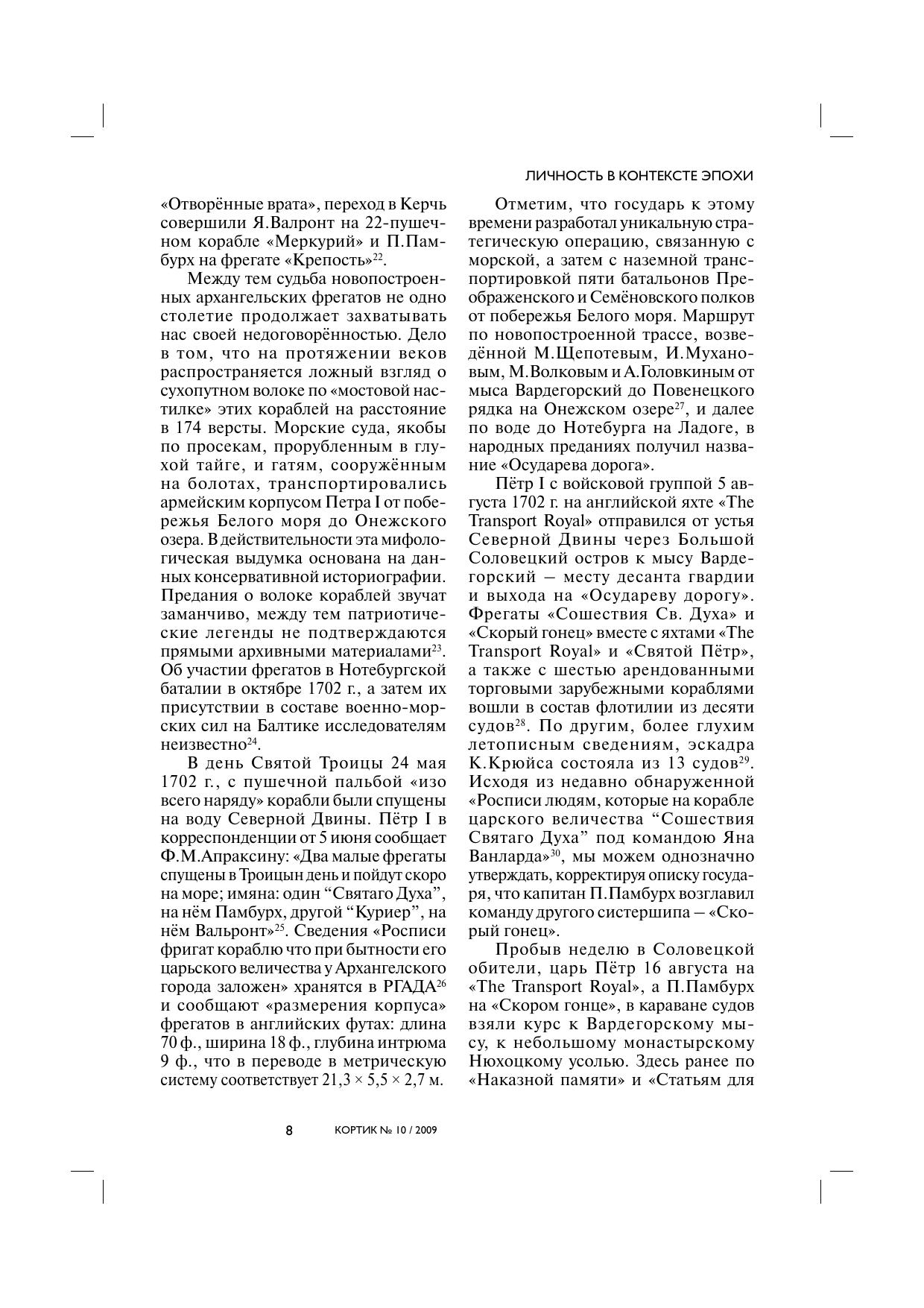 ЛИЧНОСТЬ В КОНТЕКСТЕ ЭПОХИ

«Отворённые врата», переход в Керчь совершили Я.Валронт на 22-пушечном корабле «Меркурий» и П.Памбурх на фрегате «Крепость»$^{22}$.

Между тем судьба новопостроенных архангельских фрегатов не одно столетие продолжает захватывать нас своей недоговорённостью. Дело в том, что на протяжении веков распространяется ложный взгляд о сухопутном волоке по «мостовой настилке» этих кораблей на расстояние в 174 версты. Морские суда, якобы по просекам, прорубленным в глухой тайге, и гатям, сооружённым на болотах, транспортировались армейским корпусом Петра I от побережья Белого моря до Онежского озера. В действительности эта мифологическая выдумка основана на данных консервативной историографии. Предания о волоке кораблей звучат заманчиво, между тем патриотические легенды не подтверждаются прямыми архивными материалами$^{23}$. Об участии фрегатов в Нотебургской баталии в октябре 1702 г., а затем их присутствии в составе военно-морских сил на Балтике исследователям неизвестно$^{24}$.

В день Святой Троицы 24 мая 1702 г., с пушечной пальбой «изо всего наряду» корабли были спущены на воду Северной Двины. Пётр I в корреспонденции от 5 июня сообщает Ф.М.Апраксину: «Два малые фрегаты спущены в Троицын день и пойдут скоро на море; имяна: один “Святаго Духа”, на нём Памбурх, другой “Куриер”, на нём Вальронт»$^{25}$. Сведения «Росписи фригат кораблю что при бытности его царьского величества у Архангелского города заложен» хранятся в РГАДА$^{26}$ и сообщают «размерения корпуса» фрегатов в английских футах: длина 70 ф., ширина 18 ф., глубина интрюма 9 ф., что в переводе в метрическую систему соответствует 21,3 × 5,5 × 2,7 м.

Отметим, что государь к этому времени разработал уникальную стратегическую операцию, связанную с морской, а затем с наземной транспортировкой пяти батальонов Преображенского и Семёновского полков от побережья Белого моря. Маршрут по новопостроенной трассе, возведённой М.Щепотевым, И.Мухановым, М.Волковым и А.Головкиным от мыса Вардегорский до Повенецкого рядка на Онежском озере$^{27}$, и далее по воде до Нотебурга на Ладоге, в народных преданиях получил название «Осударева дорога».

Пётр I с войсковой группой 5 августа 1702 г. на английской яхте «The Transport Royal» отправился от устья Северной Двины через Большой Соловецкий остров к мысу Вардегорский – месту десанта гвардии и выхода на «Осудареву дорогу». Фрегаты «Сошествия Св. Духа» и «Скорый гонец» вместе с яхтами «The Transport Royal» и «Святой Пётр», а также с шестью арендованными торговыми зарубежными кораблями вошли в состав флотилии из десяти судов$^{28}$. По другим, более глухим летописным сведениям, эскадра К.Крюйса состояла из 13 судов$^{29}$. Исходя из недавно обнаруженной «Росписи людям, которые на корабле царского величества “Сошествия Святаго Духа” под командою Яна Ванларда»$^{30}$, мы можем однозначно утверждать, корректируя описку государя, что капитан П.Памбурх возглавил команду другого систершипа – «Скорый гонец».

Пробыв неделю в Соловецкой обители, царь Пётр 16 августа на «The Transport Royal», а П.Памбурх на «Скором гонце», в караване судов взяли курс к Вардегорскому мысу, к небольшому монастырскому Нюхоцкому усолью. Здесь ранее по «Наказной памяти» и «Статьям для

8 КОРТИК № 10 / 2009